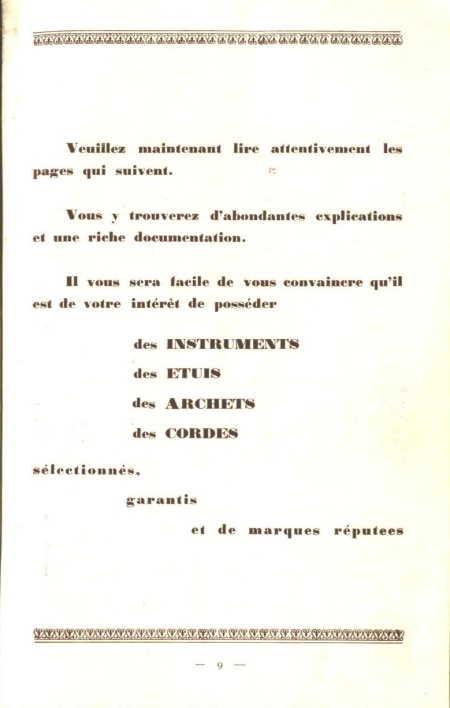 Veuillez maintenant lire attentivement les pages qui suivent.

Vous y trouverez d'abondantes explications et une riche documentation.

Il vous sera facile de vous convaincre qu'il est de votre intérêt de posséder

des INSTRUMENTS

des ETUIS

des ARCHETS

des CORDES

sélectionnés,

garantis

et de marques réputees

— 9 —